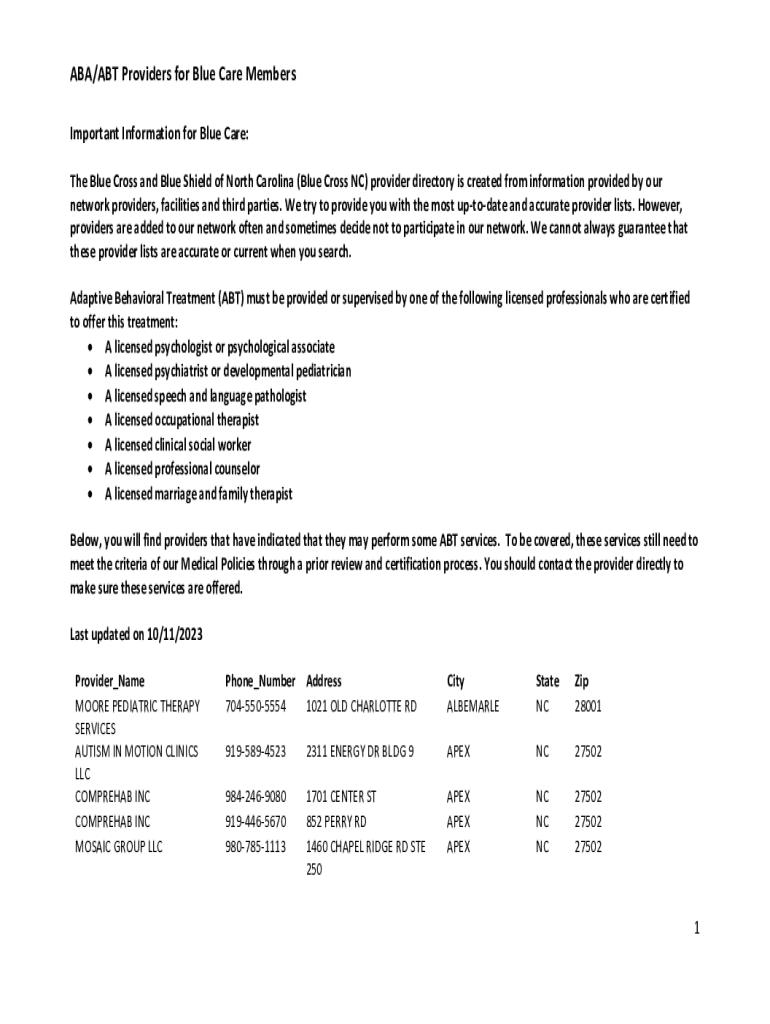 ABA/ABT Providers for Blue Care Members

Important Information for Blue Care:

The Blue Cross and Blue Shield of North Carolina (Blue Cross NC) provider directory is created from information provided by our network providers, facilities and third parties. We try to provide you with the most up-to-date and accurate provider lists. However, providers are added to our network often and sometimes decide not to participate in our network. We cannot always guarantee that these provider lists are accurate or current when you search.

Adaptive Behavioral Treatment (ABT) must be provided or supervised by one of the following licensed professionals who are certified to offer this treatment:
• A licensed psychologist or psychological associate
• A licensed psychiatrist or developmental pediatrician
• A licensed speech and language pathologist
• A licensed occupational therapist
• A licensed clinical social worker
• A licensed professional counselor
• A licensed marriage and family therapist

Below, you will find providers that have indicated that they may perform some ABT services. To be covered, these services still need to meet the criteria of our Medical Policies through a prior review and certification process. You should contact the provider directly to make sure these services are offered.

Last updated on 10/11/2023

| Provider_Name | Phone_Number | Address | City | State | Zip |
|---|---|---|---|---|---|
| MOORE PEDIATRIC THERAPY SERVICES | 704-550-5554 | 1021 OLD CHARLOTTE RD | ALBEMARLE | NC | 28001 |
| AUTISM IN MOTION CLINICS LLC | 919-589-4523 | 2311 ENERGY DR BLDG 9 | APEX | NC | 27502 |
| COMPREHAB INC | 984-246-9080 | 1701 CENTER ST | APEX | NC | 27502 |
| COMPREHAB INC | 919-446-5670 | 852 PERRY RD | APEX | NC | 27502 |
| MOSAIC GROUP LLC | 980-785-1113 | 1460 CHAPEL RIDGE RD STE 250 | APEX | NC | 27502 |

1